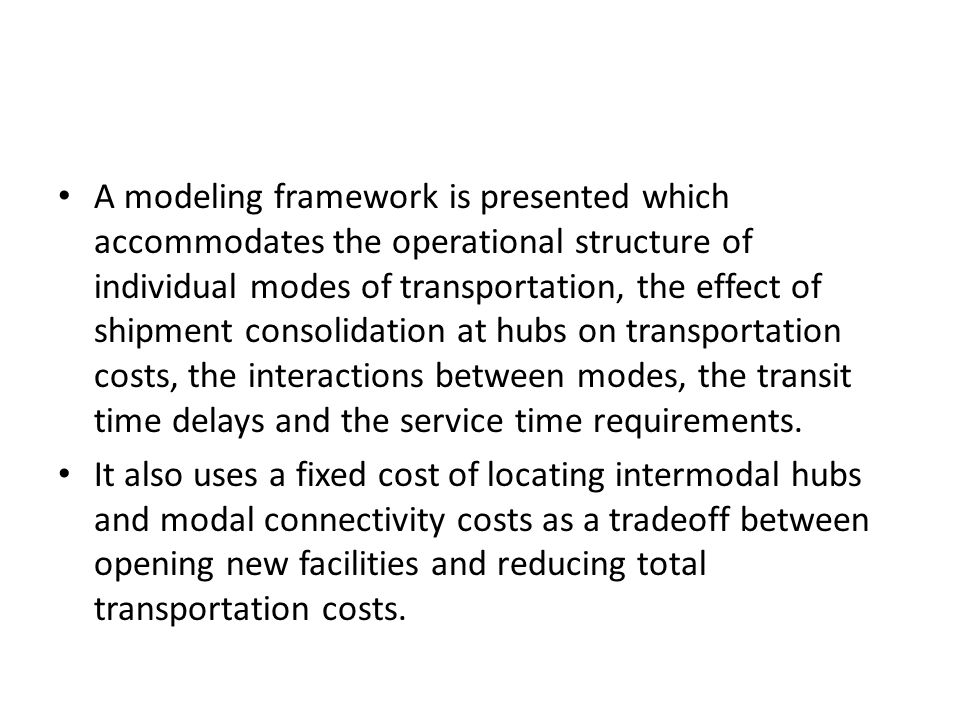 • A modeling framework is presented which accommodates the operational structure of individual modes of transportation, the effect of shipment consolidation at hubs on transportation costs, the interactions between modes, the transit time delays and the service time requirements.

• It also uses a fixed cost of locating intermodal hubs and modal connectivity costs as a tradeoff between opening new facilities and reducing total transportation costs.